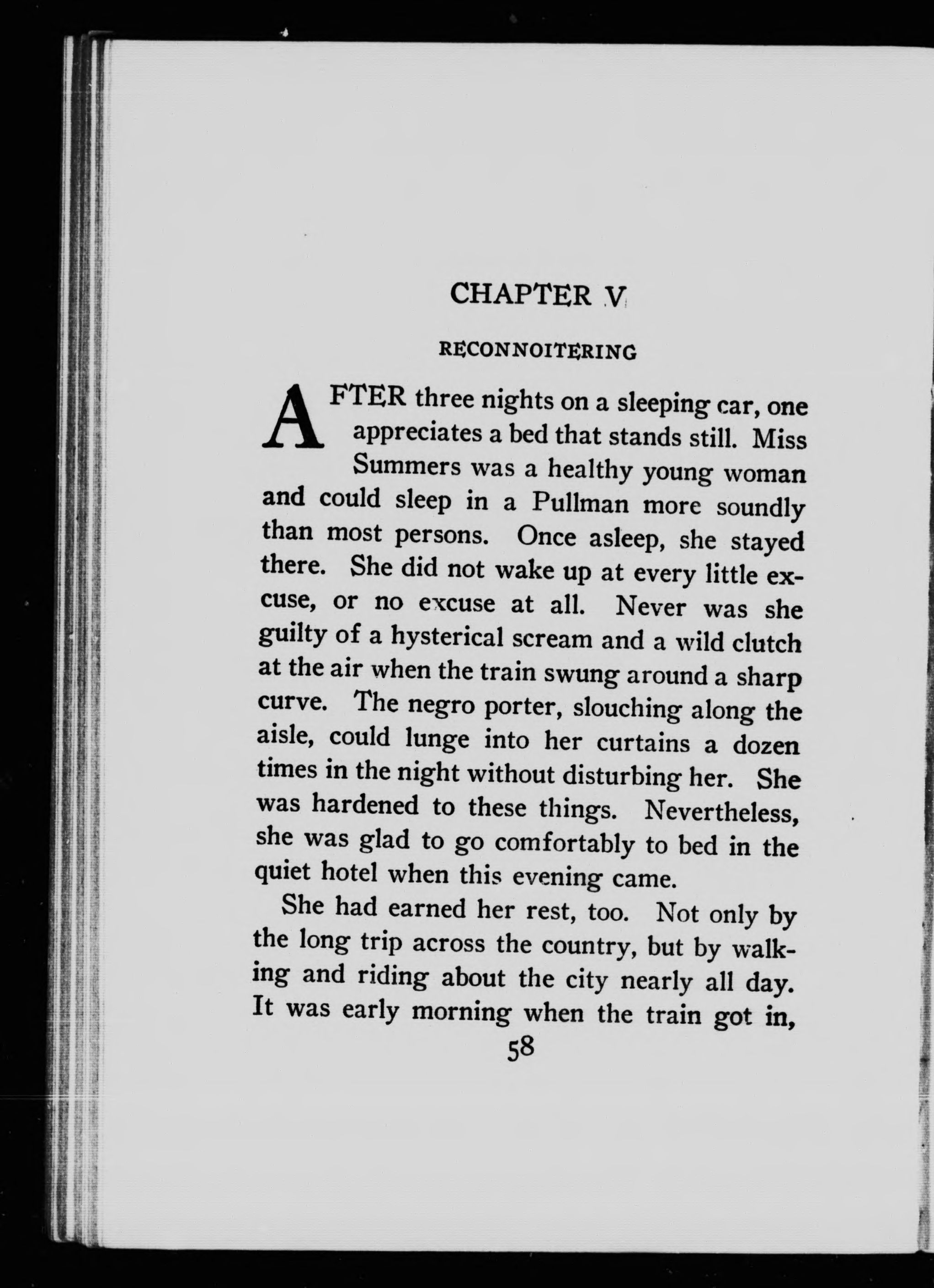 CHAPTER V

RECONNOITERING

AFTER three nights on a sleeping car, one appreciates a bed that stands still. Miss Summers was a healthy young woman and could sleep in a Pullman more soundly than most persons. Once asleep, she stayed there. She did not wake up at every little excuse, or no excuse at all. Never was she guilty of a hysterical scream and a wild clutch at the air when the train swung around a sharp curve. The negro porter, slouching along the aisle, could lunge into her curtains a dozen times in the night without disturbing her. She was hardened to these things. Nevertheless, she was glad to go comfortably to bed in the quiet hotel when this evening came.

She had earned her rest, too. Not only by the long trip across the country, but by walking and riding about the city nearly all day. It was early morning when the train got in,

58